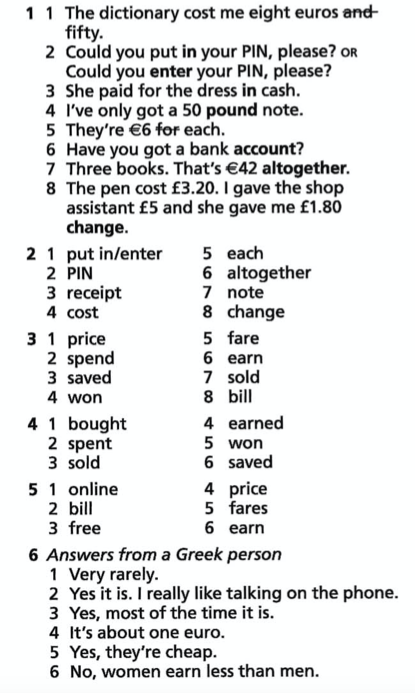 1 1 The dictionary cost me eight euros ~~and~~ fifty.
2 Could you put in your PIN, please? OR Could you enter your PIN, please?
3 She paid for the dress in cash.
4 I've only got a 50 pound note.
5 They're €6 ~~for~~ each.
6 Have you got a bank account?
7 Three books. That's €42 altogether.
8 The pen cost £3.20. I gave the shop assistant £5 and she gave me £1.80 change.

2 1 put in/enter
2 PIN
3 receipt
4 cost
5 each
6 altogether
7 note
8 change

3 1 price
2 spend
3 saved
4 won
5 fare
6 earn
7 sold
8 bill

4 1 bought
2 spent
3 sold
4 earned
5 won
6 saved

5 1 online
2 bill
3 free
4 price
5 fares
6 earn

6 Answers from a Greek person
1 Very rarely.
2 Yes it is. I really like talking on the phone.
3 Yes, most of the time it is.
4 It's about one euro.
5 Yes, they're cheap.
6 No, women earn less than men.